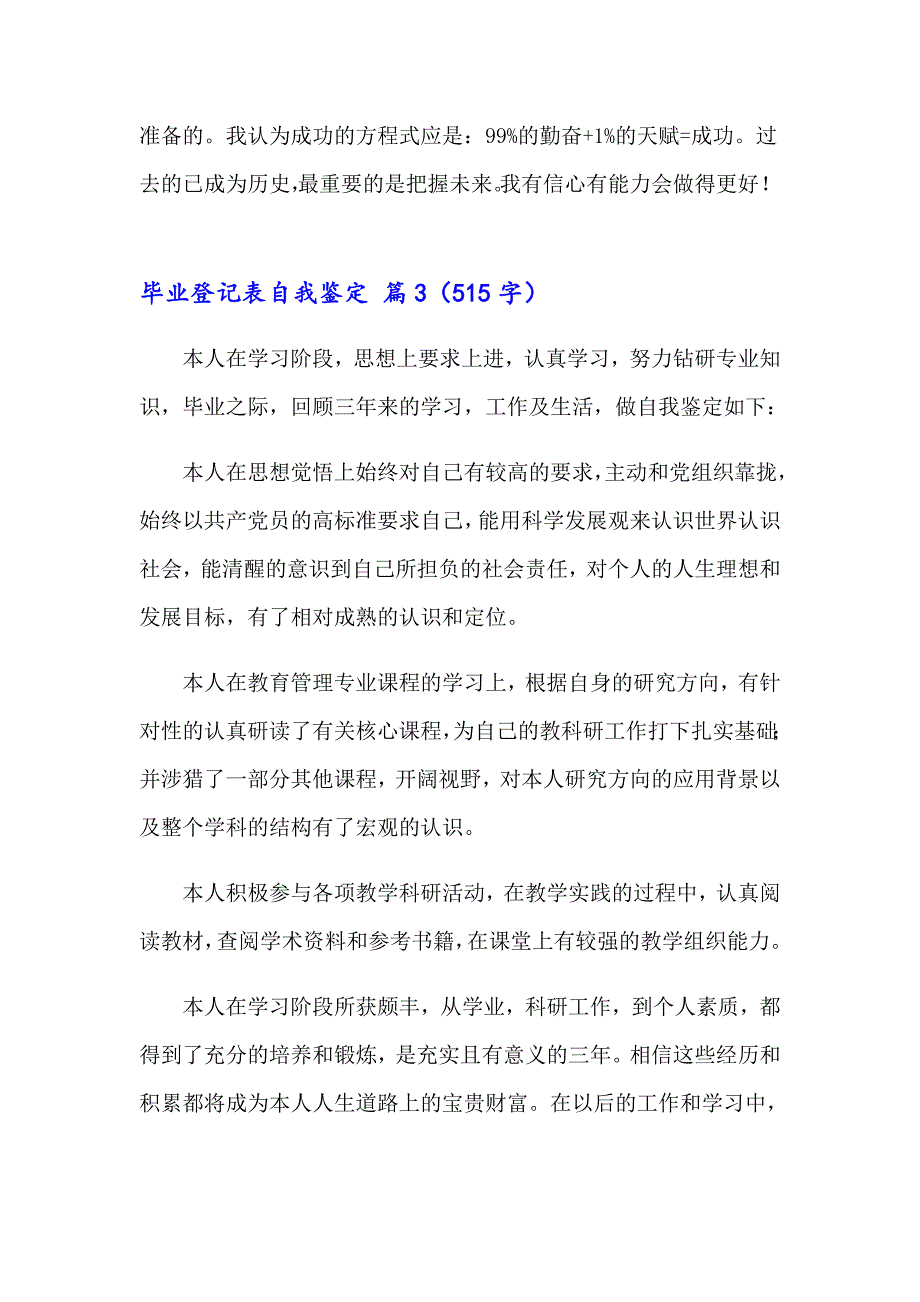 准备的。我认为成功的方程式应是：99%的勤奋+1%的天赋=成功。过去的已成为历史,最重要的是把握未来。我有信心有能力会做得更好！

毕业登记表自我鉴定 篇3（515字）

本人在学习阶段，思想上要求上进，认真学习，努力钻研专业知识，毕业之际，回顾三年来的学习，工作及生活，做自我鉴定如下：

本人在思想觉悟上始终对自己有较高的要求,主动和党组织靠拢,始终以共产党员的高标准要求自己，能用科学发展观来认识世界认识社会，能清醒的意识到自己所担负的社会责任，对个人的人生理想和发展目标，有了相对成熟的认识和定位。

本人在教育管理专业课程的学习上，根据自身的研究方向，有针对性的认真研读了有关核心课程，为自己的教科研工作打下扎实基础;并涉猎了一部分其他课程，开阔视野，对本人研究方向的应用背景以及整个学科的结构有了宏观的认识。

本人积极参与各项教学科研活动，在教学实践的过程中，认真阅读教材，查阅学术资料和参考书籍，在课堂上有较强的教学组织能力。

本人在学习阶段所获颇丰，从学业，科研工作，到个人素质，都得到了充分的培养和锻炼，是充实且有意义的三年。相信这些经历和积累都将成为本人人生道路上的宝贵财富。在以后的工作和学习中，